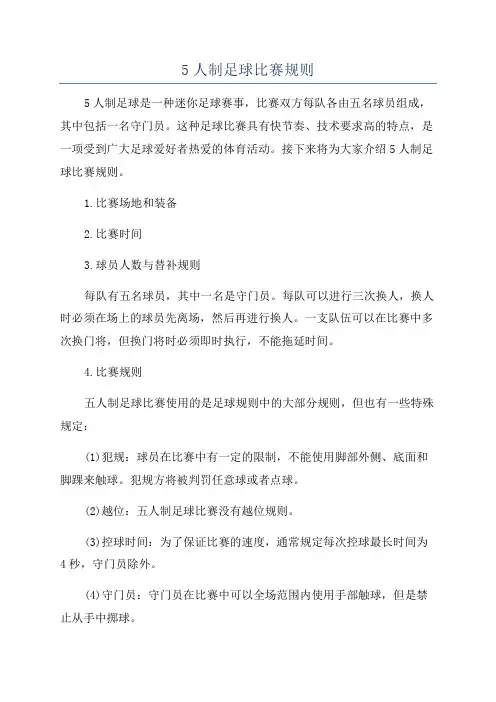 5 人制足球比赛规则

5 人制足球是一种迷你足球赛事，比赛双方每队各由五名球员组成，其中包括一名守门员。这种足球比赛具有快节奏、技术要求高的特点，是一项受到广大足球爱好者热爱的体育活动。接下来将为大家介绍 5 人制足球比赛规则。

1.比赛场地和装备

2.比赛时间

3.球员人数与替补规则

每队有五名球员，其中一名是守门员。每队可以进行三次换人，换人时必须在场上的球员先离场，然后再进行换人。一支队伍可以在比赛中多次换门将，但换门将时必须即时执行，不能拖延时间。

4.比赛规则

五人制足球比赛使用的是足球规则中的大部分规则，但也有一些特殊规定：

(1)犯规：球员在比赛中有一定的限制，不能使用脚部外侧、底面和脚踝来触球。犯规方将被判罚任意球或者点球。

(2)越位：五人制足球比赛没有越位规则。

(3)控球时间：为了保证比赛的速度，通常规定每次控球最长时间为 4 秒，守门员除外。

(4)守门员：守门员在比赛中可以全场范围内使用手部触球，但是禁止从手中掷球。